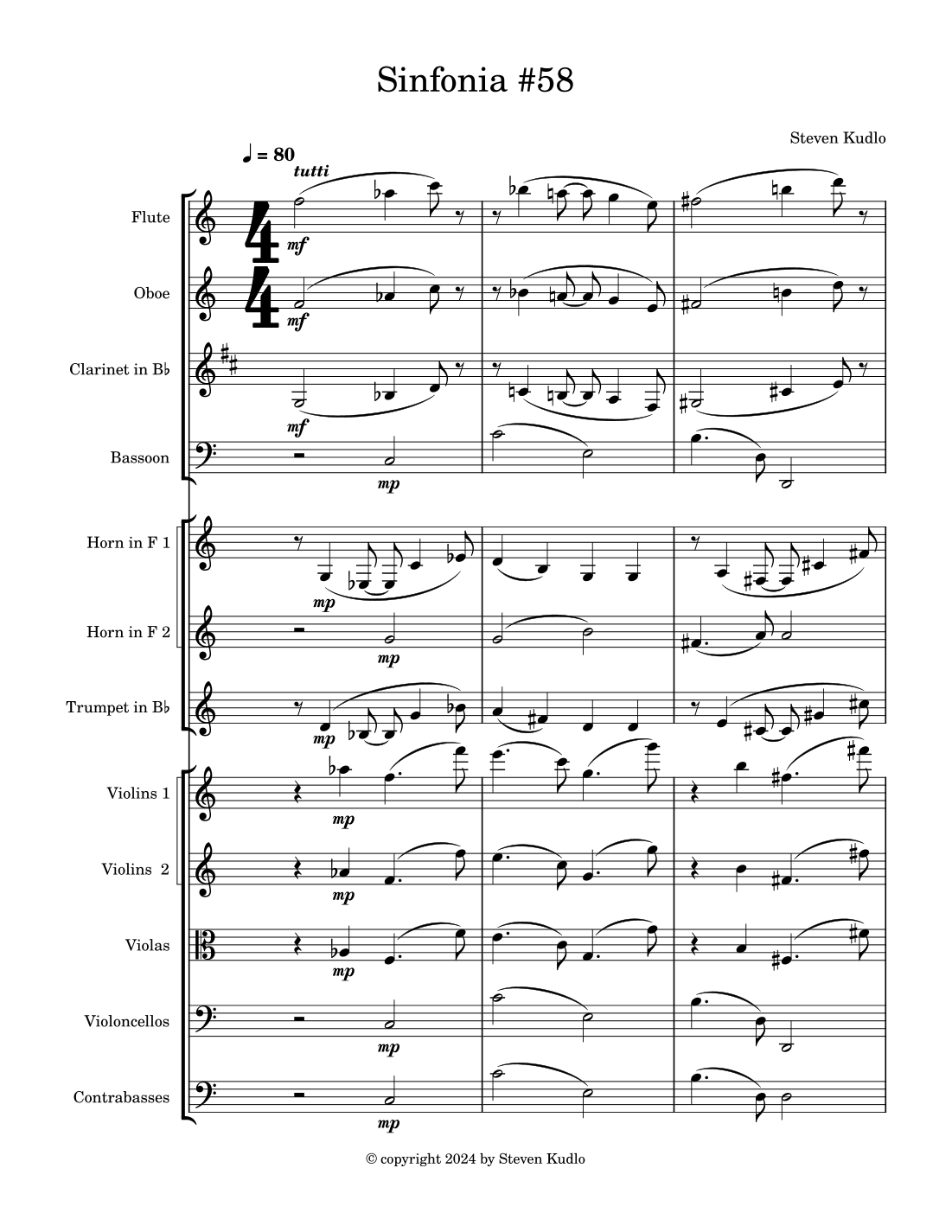 Sinfonia #58

Steven Kudlo

♩ = 80
tutti

Flute
mf

Oboe
mf

Clarinet in B♭
mf

Bassoon
mp

Horn in F 1
mp

Horn in F 2
mp

Trumpet in B♭
mp

Violins 1
mp

Violins 2
mp

Violas
mp

Violoncellos
mp

Contrabasses
mp

© copyright 2024 by Steven Kudlo